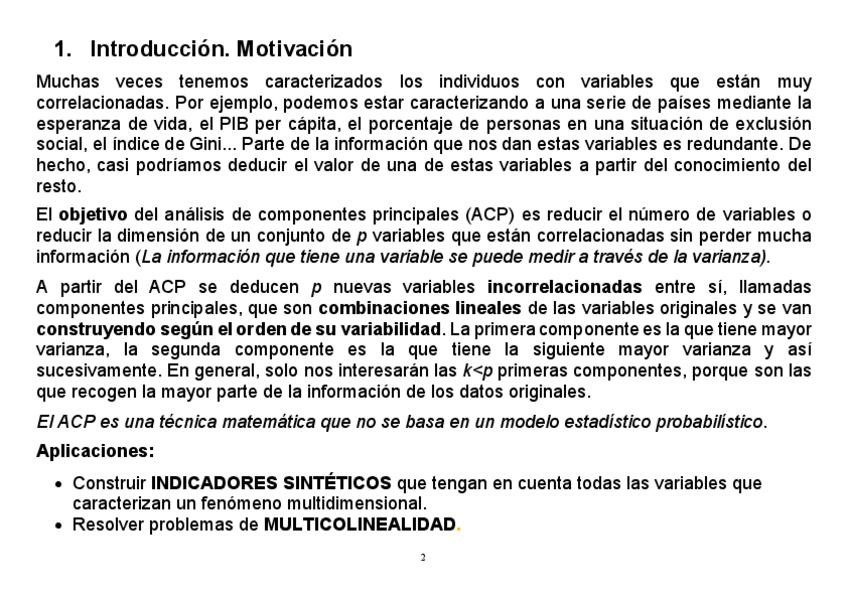 1. Introducción. Motivación

Muchas veces tenemos caracterizados los individuos con variables que están muy correlacionadas. Por ejemplo, podemos estar caracterizando a una serie de países mediante la esperanza de vida, el PIB per cápita, el porcentaje de personas en una situación de exclusión social, el índice de Gini... Parte de la información que nos dan estas variables es redundante. De hecho, casi podríamos deducir el valor de una de estas variables a partir del conocimiento del resto.

El objetivo del análisis de componentes principales (ACP) es reducir el número de variables o reducir la dimensión de un conjunto de $p$ variables que están correlacionadas sin perder mucha información (La información que tiene una variable se puede medir a través de la varianza).

A partir del ACP se deducen $p$ nuevas variables incorrelacionadas entre sí, llamadas componentes principales, que son combinaciones lineales de las variables originales y se van construyendo según el orden de su variabilidad. La primera componente es la que tiene mayor varianza, la segunda componente es la que tiene la siguiente mayor varianza y así sucesivamente. En general, solo nos interesarán las $k<p$ primeras componentes, porque son las que recogen la mayor parte de la información de los datos originales.

El ACP es una técnica matemática que no se basa en un modelo estadístico probabilístico.

Aplicaciones:

• Construir INDICADORES SINTÉTICOS que tengan en cuenta todas las variables que caracterizan un fenómeno multidimensional.
• Resolver problemas de MULTICOLINEALIDAD.

2